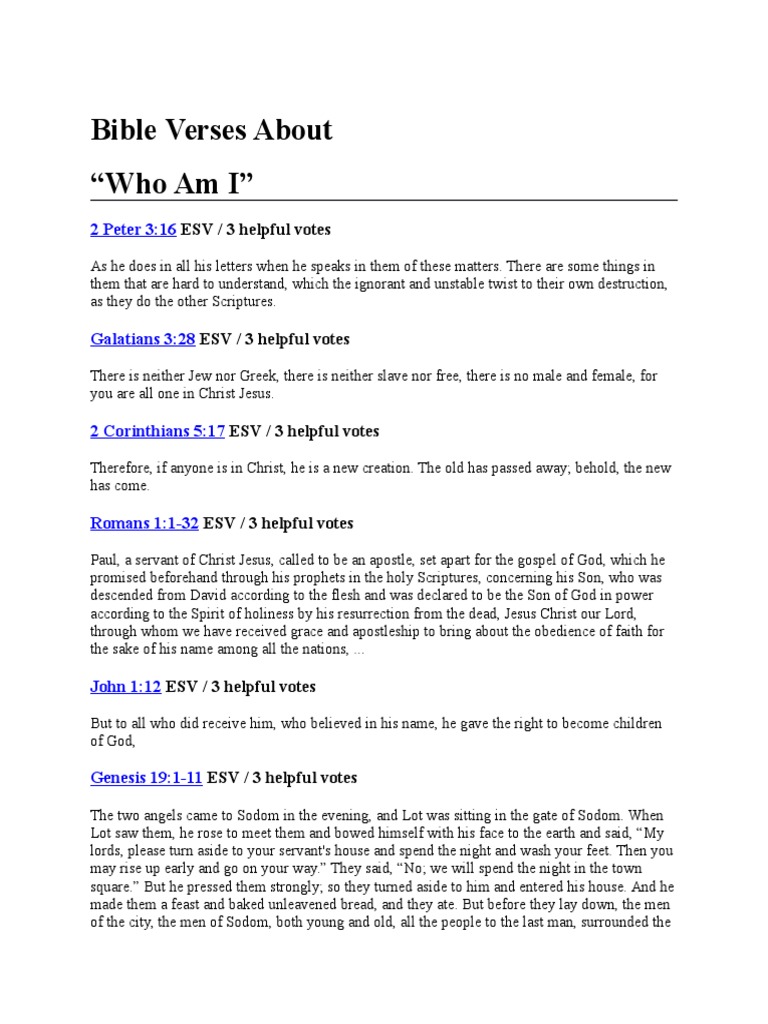 Bible Verses About

"Who Am I"

2 Peter 3:16 ESV / 3 helpful votes

As he does in all his letters when he speaks in them of these matters. There are some things in them that are hard to understand, which the ignorant and unstable twist to their own destruction, as they do the other Scriptures.

Galatians 3:28 ESV / 3 helpful votes

There is neither Jew nor Greek, there is neither slave nor free, there is no male and female, for you are all one in Christ Jesus.

2 Corinthians 5:17 ESV / 3 helpful votes

Therefore, if anyone is in Christ, he is a new creation. The old has passed away; behold, the new has come.

Romans 1:1-32 ESV / 3 helpful votes

Paul, a servant of Christ Jesus, called to be an apostle, set apart for the gospel of God, which he promised beforehand through his prophets in the holy Scriptures, concerning his Son, who was descended from David according to the flesh and was declared to be the Son of God in power according to the Spirit of holiness by his resurrection from the dead, Jesus Christ our Lord, through whom we have received grace and apostleship to bring about the obedience of faith for the sake of his name among all the nations, ...

John 1:12 ESV / 3 helpful votes

But to all who did receive him, who believed in his name, he gave the right to become children of God,

Genesis 19:1-11 ESV / 3 helpful votes

The two angels came to Sodom in the evening, and Lot was sitting in the gate of Sodom. When Lot saw them, he rose to meet them and bowed himself with his face to the earth and said, "My lords, please turn aside to your servant's house and spend the night and wash your feet. Then you may rise up early and go on your way." They said, "No; we will spend the night in the town square." But he pressed them strongly; so they turned aside to him and entered his house. And he made them a feast and baked unleavened bread, and they ate. But before they lay down, the men of the city, the men of Sodom, both young and old, all the people to the last man, surrounded the